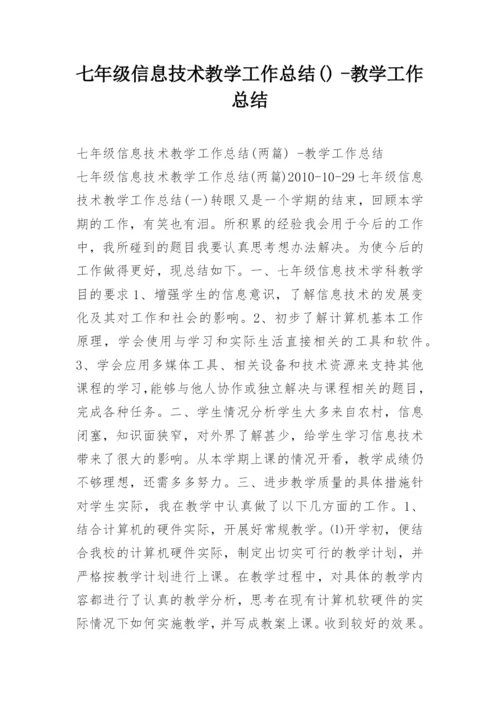 七年级信息技术教学工作总结() -教学工作总结

七年级信息技术教学工作总结(两篇) -教学工作总结

七年级信息技术教学工作总结(两篇)2010-10-29 七年级信息技术教学工作总结(一)转眼又是一个学期的结束，回顾本学期的工作，有笑也有泪。所积累的经验我会用于今后的工作中，我所碰到的题目我要认真思考想办法解决。为使今后的工作做得更好，现总结如下。一、七年级信息技术学科教学目的要求 1、增强学生的信息意识，了解信息技术的发展变化及其对工作和社会的影响。2、初步了解计算机基本工作原理，学会使用与学习和实际生活直接相关的工具和软件。3、学会应用多媒体工具、相关设备和技术资源来支持其他课程的学习,能够与他人协作或独立解决与课程相关的题目，完成各种任务。二、学生情况分析学生大多来自农村，信息闭塞，知识面狭窄，对外界了解甚少，给学生学习信息技术带来了很大的影响。从本学期上课的情况开看，教学成绩仍不够理想，还需多多努力。三、进步教学质量的具体措施针对学生实际，我在教学中认真做了以下几方面的工作。1、结合计算机的硬件实际，开展好常规教学。⑴开学初，便结合我校的计算机硬件实际，制定出切实可行的教学计划，并严格按教学计划进行上课。在教学过程中，对具体的教学内容都进行了认真的教学分析，思考在现有计算机软硬件的实际情况下如何实施教学，并写成教案上课。收到较好的效果。